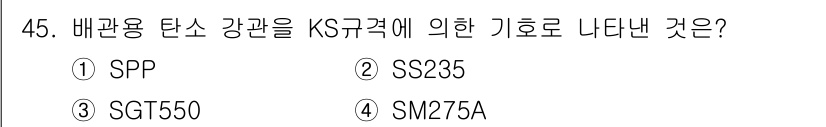 45. 배관용 탄소 강관을 KS규격에 의한 기호로 나타낸 것은?

① SPP
② SS235
③ SGT550
④ SM275A